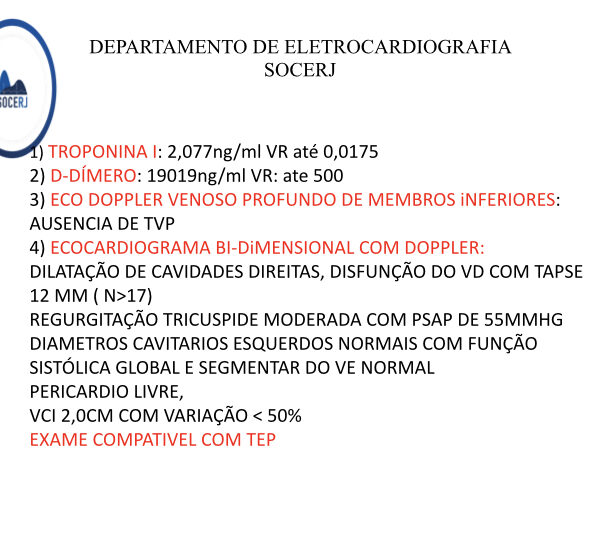 SOCERJ

DEPARTAMENTO DE ELETROCARDIOGRAFIA
SOCERJ

1) TROPONINA I: 2,077ng/ml VR até 0,0175
2) D-DÍMERO: 19019ng/ml VR: ate 500
3) ECO DOPPLER VENOSO PROFUNDO DE MEMBROS iNFERIORES: AUSENCIA DE TVP
4) ECOCARDIOGRAMA BI-DiMENSIONAL COM DOPPLER:
DILATAÇÃO DE CAVIDADES DIREITAS, DISFUNÇÃO DO VD COM TAPSE 12 MM ( N>17)
REGURGITAÇÃO TRICUSPIDE MODERADA COM PSAP DE 55MMHG
DIAMETROS CAVITARIOS ESQUERDOS NORMAIS COM FUNÇÃO SISTÓLICA GLOBAL E SEGMENTAR DO VE NORMAL
PERICARDIO LIVRE,
VCI 2,0CM COM VARIAÇÃO < 50%
EXAME COMPATIVEL COM TEP